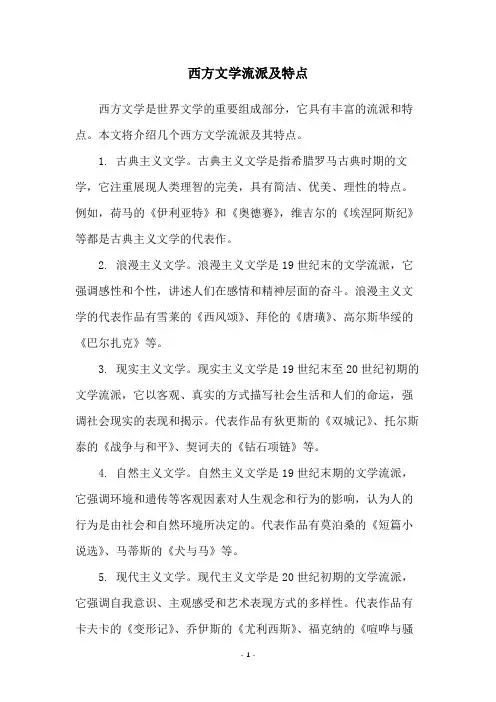 西方文学流派及特点

西方文学是世界文学的重要组成部分，它具有丰富的流派和特点。本文将介绍几个西方文学流派及其特点。

1. 古典主义文学。古典主义文学是指希腊罗马古典时期的文学，它注重展现人类理智的完美，具有简洁、优美、理性的特点。例如，荷马的《伊利亚特》和《奥德赛》，维吉尔的《埃涅阿斯纪》等都是古典主义文学的代表作。

2. 浪漫主义文学。浪漫主义文学是19世纪末的文学流派，它强调感性和个性，讲述人们在感情和精神层面的奋斗。浪漫主义文学的代表作品有雪莱的《西风颂》、拜伦的《唐璜》、高尔斯华绥的《巴尔扎克》等。

3. 现实主义文学。现实主义文学是19世纪末至20世纪初期的文学流派，它以客观、真实的方式描写社会生活和人们的命运，强调社会现实的表现和揭示。代表作品有狄更斯的《双城记》、托尔斯泰的《战争与和平》、契诃夫的《钻石项链》等。

4. 自然主义文学。自然主义文学是19世纪末期的文学流派，它强调环境和遗传等客观因素对人生观念和行为的影响，认为人的行为是由社会和自然环境所决定的。代表作品有莫泊桑的《短篇小说选》、马蒂斯的《犬与马》等。

5. 现代主义文学。现代主义文学是20世纪初期的文学流派，它强调自我意识、主观感受和艺术表现方式的多样性。代表作品有卡夫卡的《变形记》、乔伊斯的《尤利西斯》、福克纳的《喧哗与骚

- 1 -